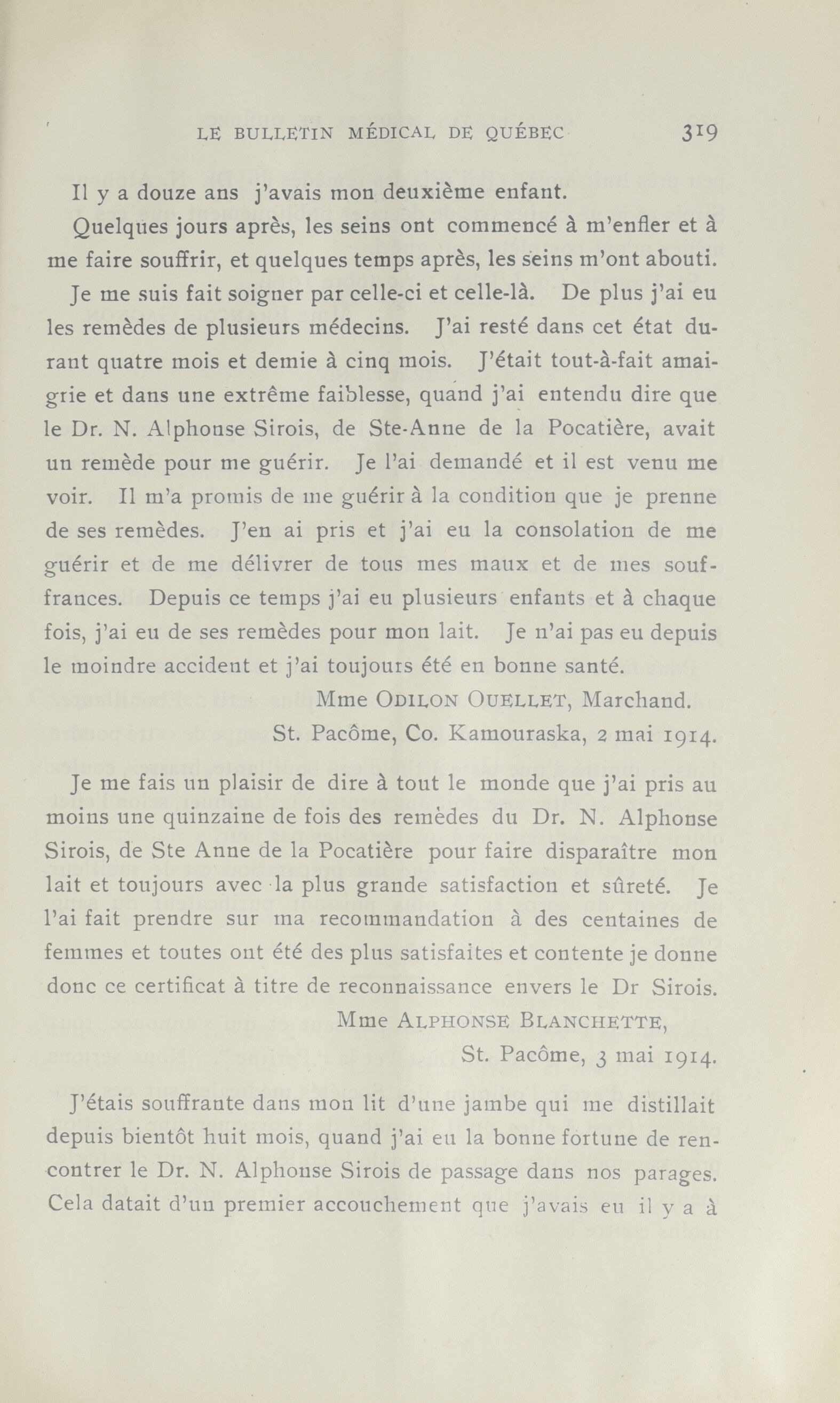 LE BULLETIN MÉDICAL DE QUÉBEC 319

Il y a douze ans j'avais mon deuxième enfant.

Quelques jours après, les seins ont commencé à m'enfler et à me faire souffrir, et quelques temps après, les seins m'ont abouti.

Je me suis fait soigner par celle-ci et celle-là. De plus j'ai eu les remèdes de plusieurs médecins. J'ai resté dans cet état durant quatre mois et demie à cinq mois. J'était tout-à-fait amaigrie et dans une extrême faiblesse, quand j'ai entendu dire que le Dr. N. Alphonse Sirois, de Ste-Anne de la Pocatière, avait un remède pour me guérir. Je l'ai demandé et il est venu me voir. Il m'a promis de me guérir à la condition que je prenne de ses remèdes. J'en ai pris et j'ai eu la consolation de me guérir et de me délivrer de tous mes maux et de mes souffrances. Depuis ce temps j'ai eu plusieurs enfants et à chaque fois, j'ai eu de ses remèdes pour mon lait. Je n'ai pas eu depuis le moindre accident et j'ai toujours été en bonne santé.

Mme ODILON OUELLET, Marchand.
St. Pacôme, Co. Kamouraska, 2 mai 1914.

Je me fais un plaisir de dire à tout le monde que j'ai pris au moins une quinzaine de fois des remèdes du Dr. N. Alphonse Sirois, de Ste Anne de la Pocatière pour faire disparaître mon lait et toujours avec la plus grande satisfaction et sûreté. Je l'ai fait prendre sur ma recommandation à des centaines de femmes et toutes ont été des plus satisfaites et contente je donne donc ce certificat à titre de reconnaissance envers le Dr Sirois.

Mme ALPHONSE BLANCHETTE,
St. Pacôme, 3 mai 1914.

J'étais souffrante dans mon lit d'une jambe qui me distillait depuis bientôt huit mois, quand j'ai eu la bonne fortune de rencontrer le Dr. N. Alphonse Sirois de passage dans nos parages. Cela datait d'un premier accouchement que j'avais eu il y a à